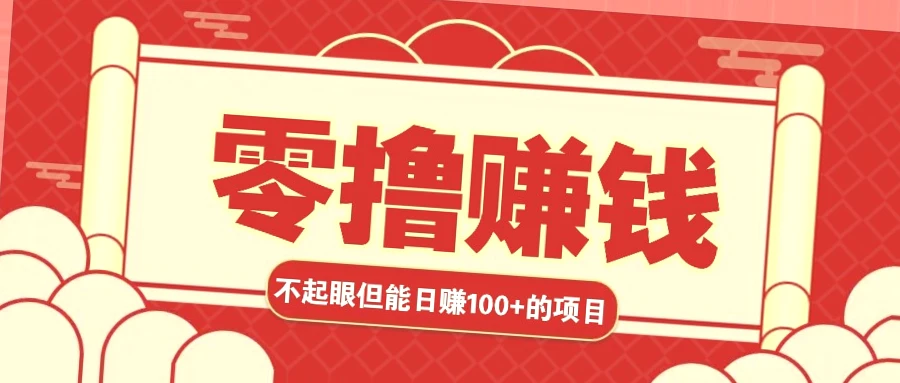 零撸赚钱

不起眼但能日赚100+的项目